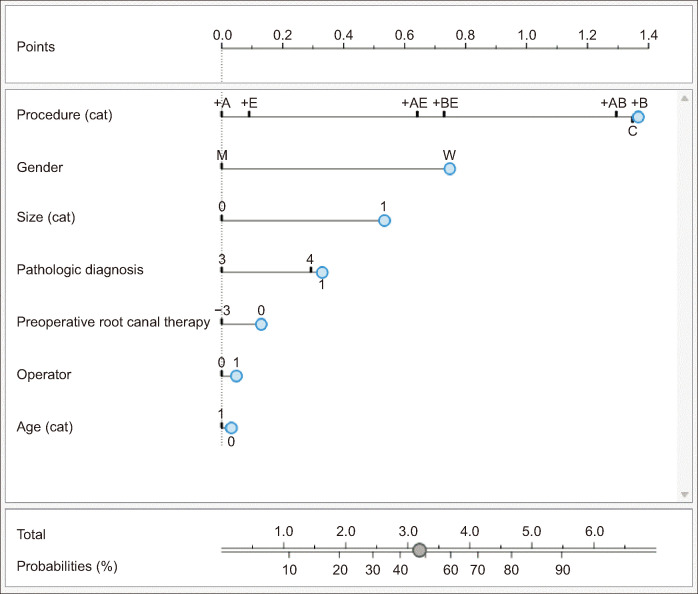 Points
0.0 0.2 0.4 0.6 0.8 1.0 1.2 1.4

Procedure (cat)
+A +E +AE +BE +AB +B
C

Gender
M W

Size (cat)
0 1

Pathologic diagnosis
3 4
1

Preoperative root canal therapy
−3 0

Operator
0 1

Age (cat)
1
0

Total
1.0 2.0 3.0 4.0 5.0 6.0

Probabilities (%)
10 20 30 40 60 70 80 90